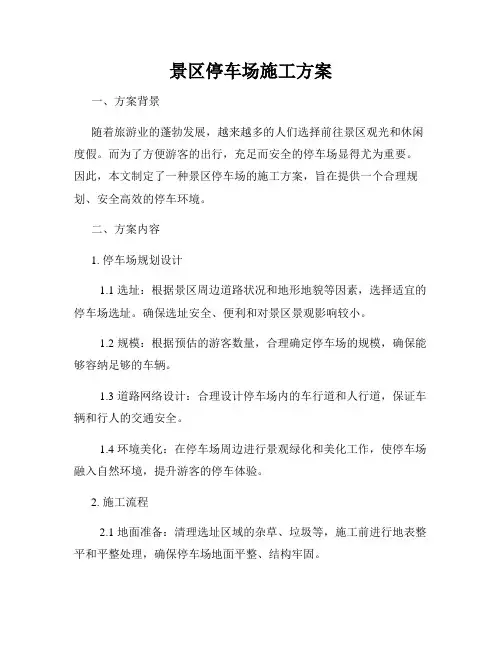 景区停车场施工方案

一、方案背景

随着旅游业的蓬勃发展，越来越多的人们选择前往景区观光和休闲度假。而为了方便游客的出行，充足而安全的停车场显得尤为重要。因此，本文制定了一种景区停车场的施工方案，旨在提供一个合理规划、安全高效的停车环境。

二、方案内容

1. 停车场规划设计

1.1 选址：根据景区周边道路状况和地形地貌等因素，选择适宜的停车场选址。确保选址安全、便利和对景区景观影响较小。

1.2 规模：根据预估的游客数量，合理确定停车场的规模，确保能够容纳足够的车辆。

1.3 道路网络设计：合理设计停车场内的车行道和人行道，保证车辆和行人的交通安全。

1.4 环境美化：在停车场周边进行景观绿化和美化工作，使停车场融入自然环境，提升游客的停车体验。

2. 施工流程

2.1 地面准备：清理选址区域的杂草、垃圾等，施工前进行地表整平和平整处理，确保停车场地面平整、结构牢固。